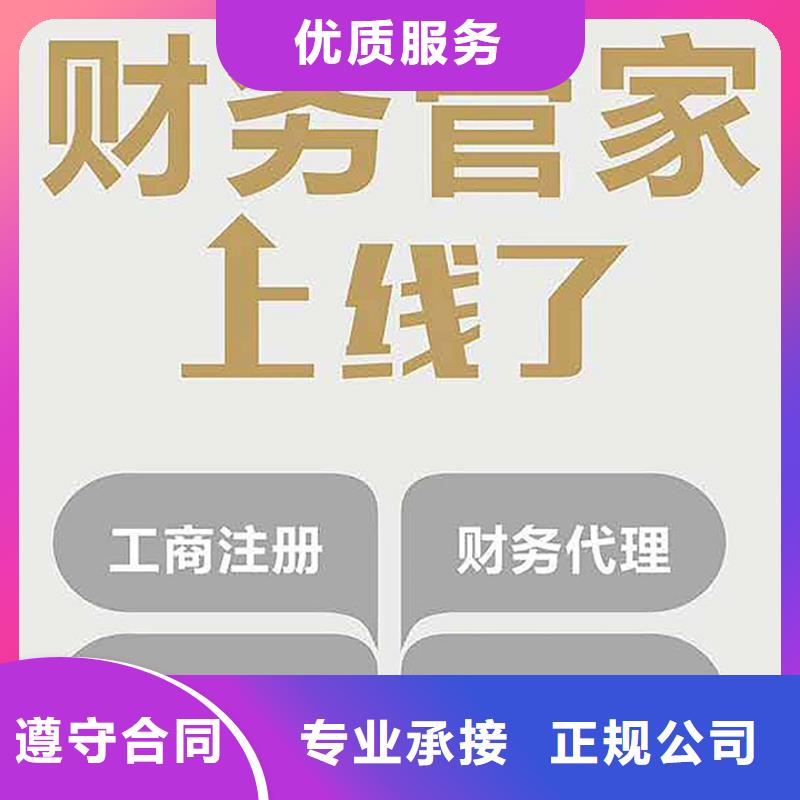 优质服务

财务管家
上线了

工商注册
财务代理

遵守合同
专业承接
正规公司